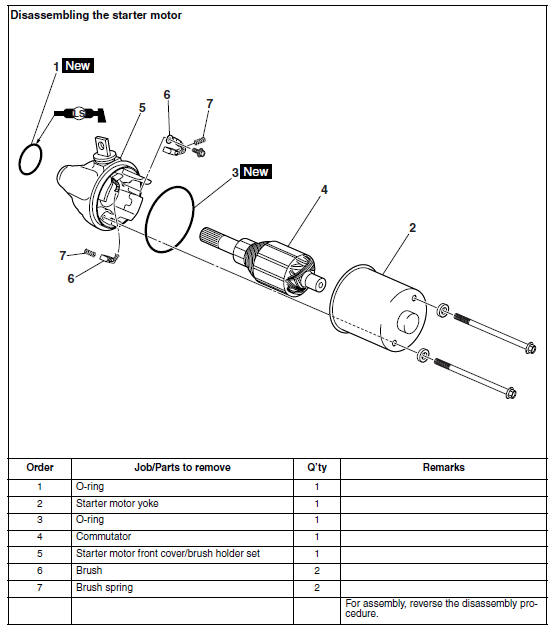 Disassembling the starter motor

1 New
LS
5
6
7
3 New
4
2
7
6

| Order | Job/Parts to remove | Q'ty | Remarks |
|---|---|---|---|
| 1 | O-ring | 1 | |
| 2 | Starter motor yoke | 1 | |
| 3 | O-ring | 1 | |
| 4 | Commutator | 1 | |
| 5 | Starter motor front cover/brush holder set | 1 | |
| 6 | Brush | 2 | |
| 7 | Brush spring | 2 | |
| | | | For assembly, reverse the disassembly procedure. |